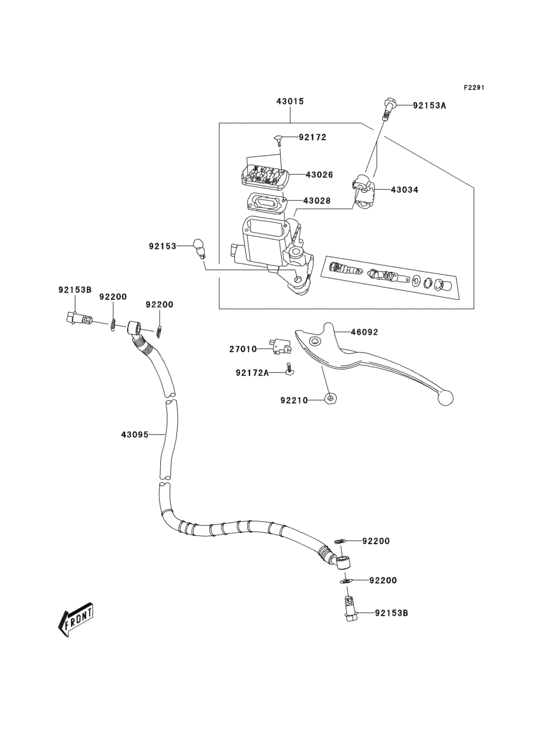 F2291

43015

92153A

92172

43026

43034

43028

92153

92153B

92200

92200

46092

27010

92172A

92210

43095

92200

92200

92153B

FRONT